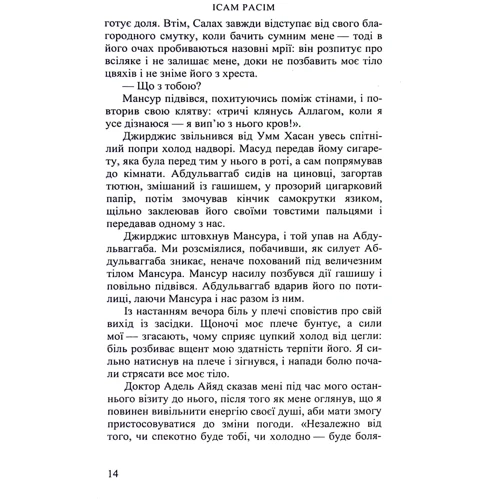 ІСАМ РАСІМ

готує доля. Втім, Салах завжди відступає від свого благородного смутку, коли бачить сумним мене — тоді в його очах пробиваються назовні мрії: він розпитує про всіляке і не залишає мене, доки не позбавить моє тіло цвяхів і не зніме його з хреста.

— Що з тобою?

Мансур підвівся, похитуючись поміж стінами, і повторив свою клятву: «тричі клянусь Аллагом, коли я усе дізнаюся — я вип'ю з нього кров!».

Джирджис звільнився від Умм Хасан увесь спітнілий попри холод надворі. Масуд передав йому сигарету, яка була перед тим у нього в роті, а сам попрямував до кімнати. Абдульваггаб сидів на циновці, загортав тютюн, змішаний із гашишем, у прозорий цигарковий папір, потім змочував кінчик самокрутки язиком, щільно заклеював його своїми товстими пальцями і передавав одному з нас.

Джирджис штовхнув Мансура, і той упав на Абдульваггаба. Ми розсміялися, побачивши, як силует Абдульваггаба зникає, неначе похований під величезним тілом Мансура. Мансур насилу позбувся дії гашишу і повільно підвівся. Абдульваггаб вдарив його по потилиці, лаючи Мансура і нас разом із ним.

Із настанням вечора біль у плечі сповістив про свій вихід із засідки. Щоночі моє плече бунтує, а сили мої — згасають, чому сприяє цупкий холод від цегли: біль розбиває вщент мою здатність терпіти його. Я сильно натиснув на плече і зігнувся, і напади болю почали стрясати все моє тіло.

Доктор Адель Айяд сказав мені під час мого останнього візиту до нього, після того як мене оглянув, що я повинен вивільнити енергію своєї душі, аби мати змогу пристосовуватися до зміни погоди. «Незалежно від того, чи спекотно буде тобі, чи холодно — буде боля-

14